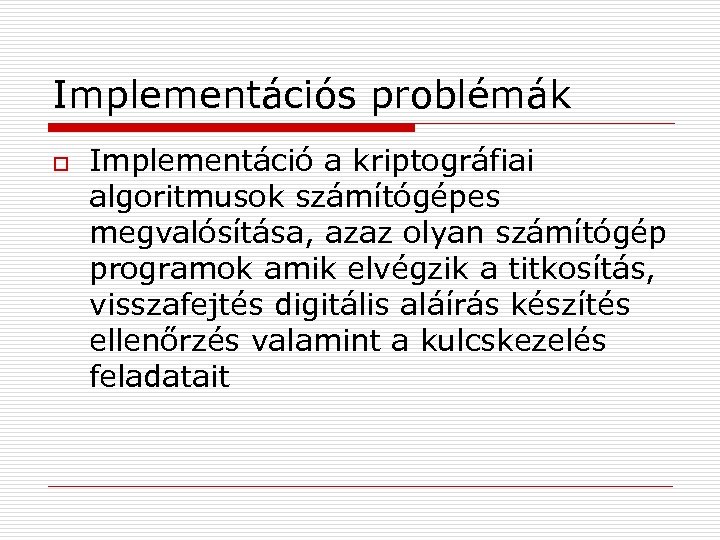 Implementációs problémák

Implementáció a kriptográfiai algoritmusok számítógépes megvalósítása, azaz olyan számítógép programok amik elvégzik a titkosítás, visszafejtés digitális aláírás készítés ellenőrzés valamint a kulcskezelés feladatait